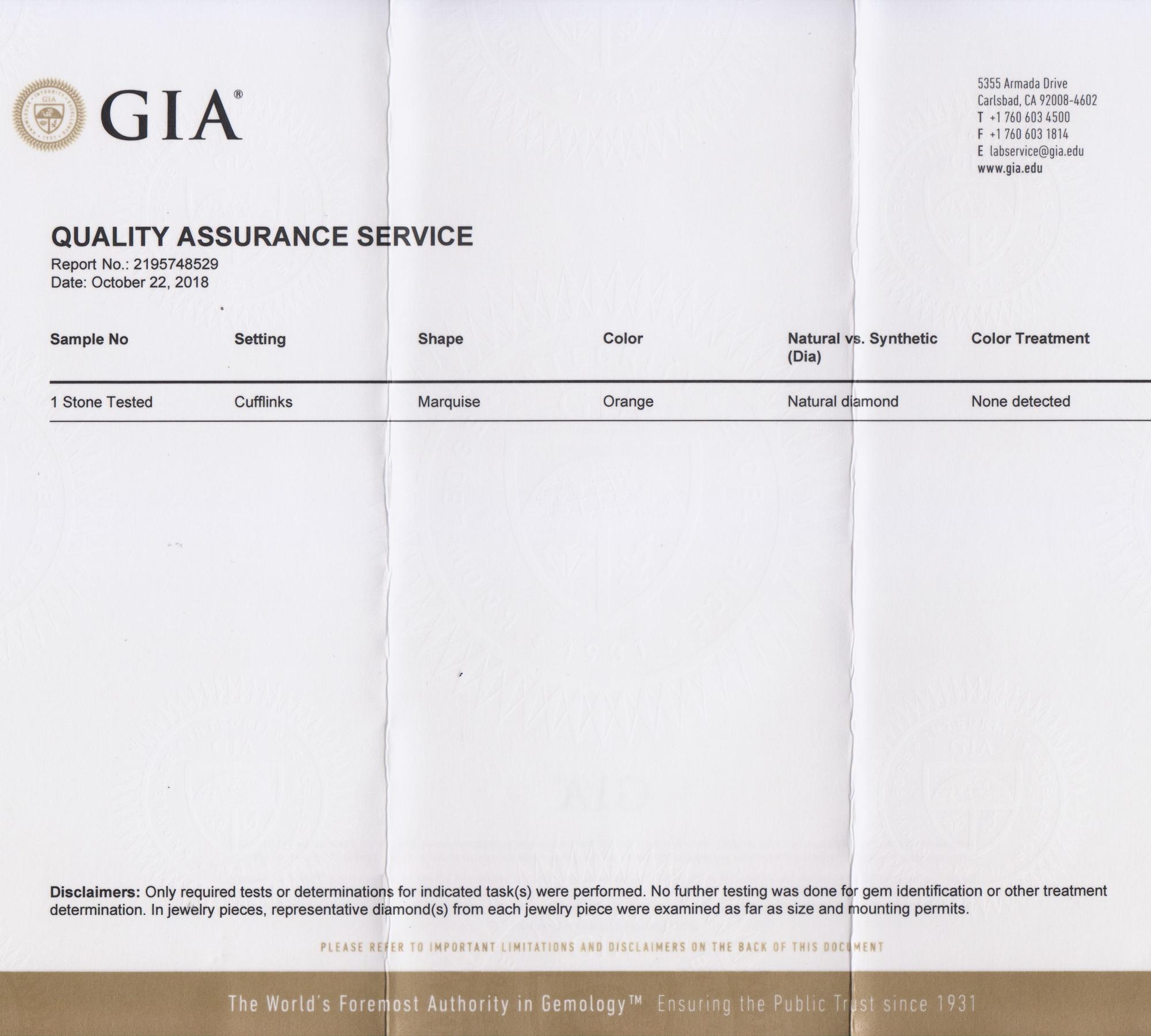 GIA®

5355 Armada Drive
Carlsbad, CA 92008-4602
T +1 760 603 4500
F +1 760 603 1814
E labservice@gia.edu
www.gia.edu

QUALITY ASSURANCE SERVICE
Report No.: 2195748529
Date: October 22, 2018

| Sample No | Setting | Shape | Color | Natural vs. Synthetic (Dia) | Color Treatment |
|---|---|---|---|---|---|
| 1 Stone Tested | Cufflinks | Marquise | Orange | Natural diamond | None detected |

Disclaimers: Only required tests or determinations for indicated task(s) were performed. No further testing was done for gem identification or other treatment determination. In jewelry pieces, representative diamond(s) from each jewelry piece were examined as far as size and mounting permits.

PLEASE REFER TO IMPORTANT LIMITATIONS AND DISCLAIMERS ON THE BACK OF THIS DOCUMENT

The World's Foremost Authority in Gemology™ Ensuring the Public Trust since 1931